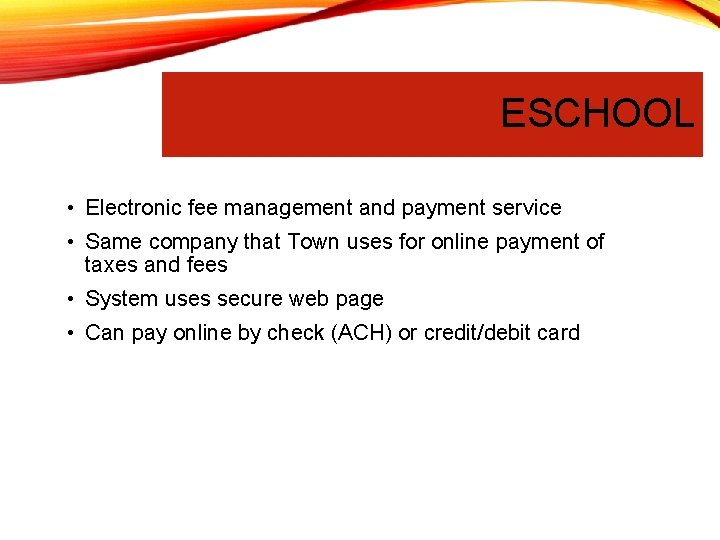 ESCHOOL

• Electronic fee management and payment service
• Same company that Town uses for online payment of taxes and fees
• System uses secure web page
• Can pay online by check (ACH) or credit/debit card